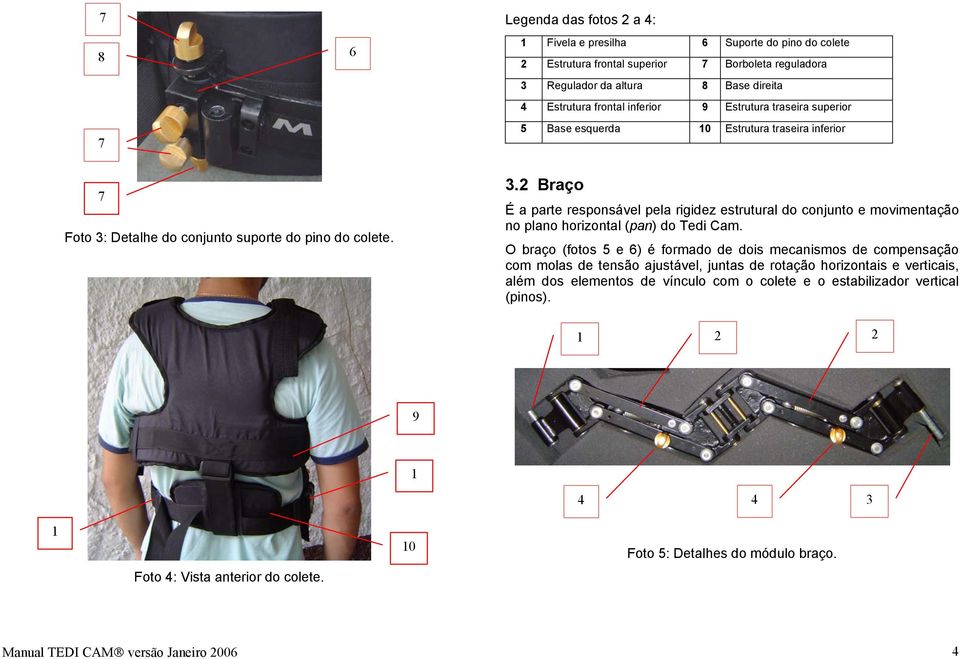 7

8

6

7

7

Foto 3: Detalhe do conjunto suporte do pino do colete.

9

1

1

10

Foto 4: Vista anterior do colete.

Legenda das fotos 2 a 4:

| 1 | Fivela e presilha | 6 | Suporte do pino do colete |
|---|---|---|---|
| 2 | Estrutura frontal superior | 7 | Borboleta reguladora |
| 3 | Regulador da altura | 8 | Base direita |
| 4 | Estrutura frontal inferior | 9 | Estrutura traseira superior |
| 5 | Base esquerda | 10 | Estrutura traseira inferior |

3.2 Braço

É a parte responsável pela rigidez estrutural do conjunto e movimentação no plano horizontal (pan) do Tedi Cam.

O braço (fotos 5 e 6) é formado de dois mecanismos de compensação com molas de tensão ajustável, juntas de rotação horizontais e verticais, além dos elementos de vínculo com o colete e o estabilizador vertical (pinos).

1

2

2

4

4

3

Foto 5: Detalhes do módulo braço.

Manual TEDI CAM® versão Janeiro 2006

4